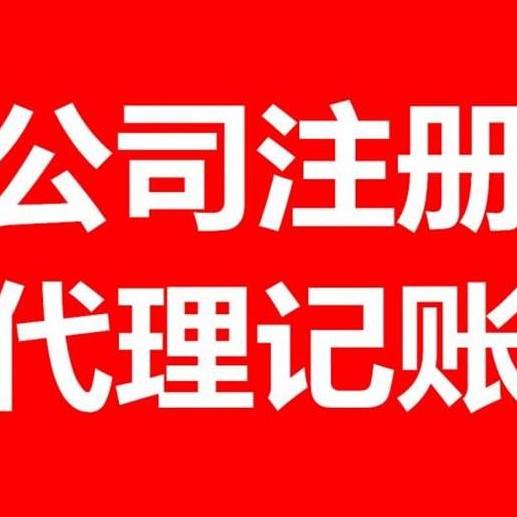 公司注册
代理记账